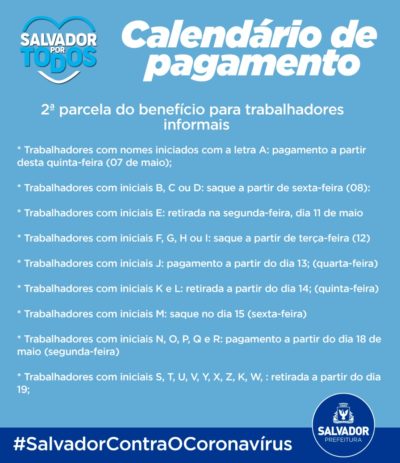 SALVADOR POR TODOS

Calendário de pagamento

2ª parcela do benefício para trabalhadores informais

* Trabalhadores com nomes iniciados com a letra A: pagamento a partir desta quinta-feira (07 de maio);

* Trabalhadores com iniciais B, C ou D: saque a partir de sexta-feira (08):

* Trabalhadores com iniciais E: retirada na segunda-feira, dia 11 de maio

* Trabalhadores com iniciais F, G, H ou I: saque a partir de terça-feira (12)

* Trabalhadores com iniciais J: pagamento a partir do dia 13; (quarta-feira)

* Trabalhadores com iniciais K e L: retirada a partir do dia 14; (quinta-feira)

* Trabalhadores com iniciais M: saque no dia 15 (sexta-feira)

* Trabalhadores com iniciais N, O, P, Q e R: pagamento a partir do dia 18 de maio (segunda-feira)

* Trabalhadores com iniciais S, T, U, V, Y, X, Z, K, W, : retirada a partir do dia 19;

#SalvadorContraOCoronavírus

SALVADOR
PREFEITURA